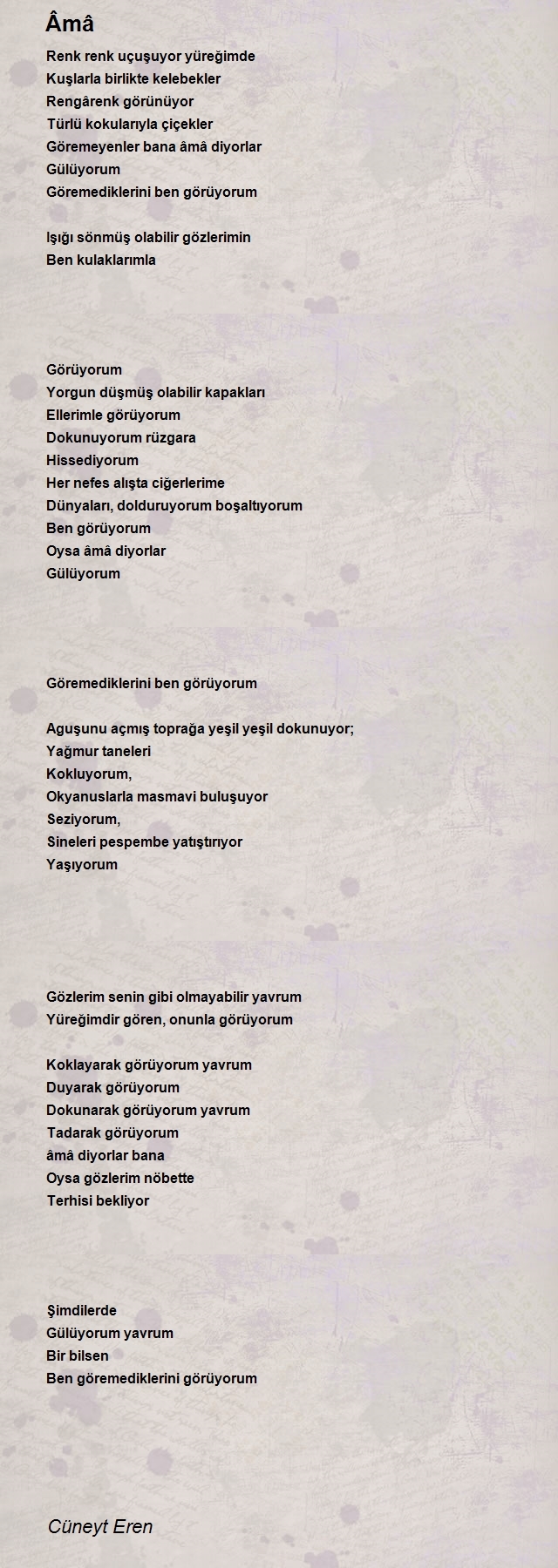 Âmâ

Renk renk uçuşuyor yüreğimde
Kuşlarla birlikte kelebekler
Rengârenk görünüyor
Türlü kokularıyla çiçekler
Göremeyenler bana âmâ diyorlar
Gülüyorum
Göremediklerini ben görüyorum

Işığı sönmüş olabilir gözlerimin
Ben kulaklarımla

Görüyorum
Yorgun düşmüş olabilir kapakları
Ellerimle görüyorum
Dokunuyorum rüzgara
Hissediyorum
Her nefes alışta ciğerlerime
Dünyaları, dolduruyorum boşaltıyorum
Ben görüyorum
Oysa âmâ diyorlar
Gülüyorum

Göremediklerini ben görüyorum

Aguşunu açmış toprağa yeşil yeşil dokunuyor;
Yağmur taneleri
Kokluyorum,
Okyanuslarla masmavi buluşuyor
Seziyorum,
Sineleri pespembe yatıştırıyor
Yaşıyorum

Gözlerim senin gibi olmayabilir yavrum
Yüreğimdir gören, onunla görüyorum

Koklayarak görüyorum yavrum
Duyarak görüyorum
Dokunarak görüyorum yavrum
Tadarak görüyorum
âmâ diyorlar bana
Oysa gözlerim nöbette
Terhisi bekliyor

Şimdilerde
Gülüyorum yavrum
Bir bilsen
Ben göremediklerini görüyorum

Cüneyt Eren